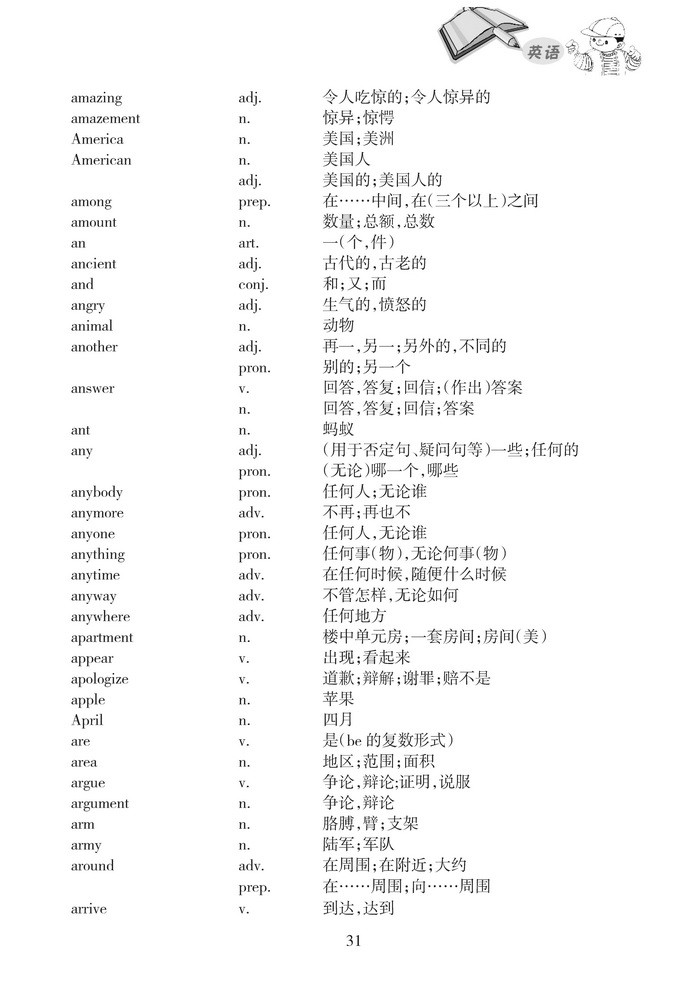 英语

| | | |
|---|---|---|
| amazing | adj. | 令人吃惊的;令人惊异的 |
| amazement | n. | 惊异;惊愕 |
| America | n. | 美国;美洲 |
| American | n. | 美国人 |
| | adj. | 美国的;美国人的 |
| among | prep. | 在……中间,在(三个以上)之间 |
| amount | n. | 数量;总额,总数 |
| an | art. | 一(个,件) |
| ancient | adj. | 古代的,古老的 |
| and | conj. | 和;又;而 |
| angry | adj. | 生气的,愤怒的 |
| animal | n. | 动物 |
| another | adj. | 再一,另一;另外的,不同的 |
| | pron. | 别的;另一个 |
| answer | v. | 回答,答复;回信;(作出)答案 |
| | n. | 回答,答复;回信;答案 |
| ant | n. | 蚂蚁 |
| any | adj. | (用于否定句、疑问句等)一些;任何的 |
| | pron. | (无论)哪一个,哪些 |
| anybody | pron. | 任何人;无论谁 |
| anymore | adv. | 不再;再也不 |
| anyone | pron. | 任何人,无论谁 |
| anything | pron. | 任何事(物),无论何事(物) |
| anytime | adv. | 在任何时候,随便什么时候 |
| anyway | adv. | 不管怎样,无论如何 |
| anywhere | adv. | 任何地方 |
| apartment | n. | 楼中单元房;一套房间;房间(美) |
| appear | v. | 出现;看起来 |
| apologize | v. | 道歉;辩解;谢罪;赔不是 |
| apple | n. | 苹果 |
| April | n. | 四月 |
| are | v. | 是(be 的复数形式) |
| area | n. | 地区;范围;面积 |
| argue | v. | 争论,辩论;证明,说服 |
| argument | n. | 争论,辩论 |
| arm | n. | 胳膊,臂;支架 |
| army | n. | 陆军;军队 |
| around | adv. | 在周围;在附近;大约 |
| | prep. | 在……周围;向……周围 |
| arrive | v. | 到达,达到 |

31